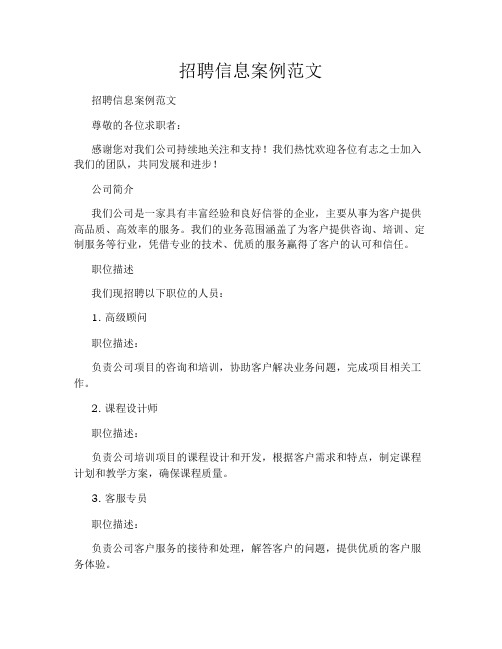 招聘信息案例范文

招聘信息案例范文

尊敬的各位求职者：

感谢您对我们公司持续地关注和支持！我们热忱欢迎各位有志之士加入我们的团队，共同发展和进步！

公司简介

我们公司是一家具有丰富经验和良好信誉的企业，主要从事为客户提供高品质、高效率的服务。我们的业务范围涵盖了为客户提供咨询、培训、定制服务等行业，凭借专业的技术、优质的服务赢得了客户的认可和信任。

职位描述

我们现招聘以下职位的人员：

1. 高级顾问

职位描述：

负责公司项目的咨询和培训，协助客户解决业务问题，完成项目相关工作。

2. 课程设计师

职位描述：

负责公司培训项目的课程设计和开发，根据客户需求和特点，制定课程计划和教学方案，确保课程质量。

3. 客服专员

职位描述：

负责公司客户服务的接待和处理，解答客户的问题，提供优质的客户服务体验。